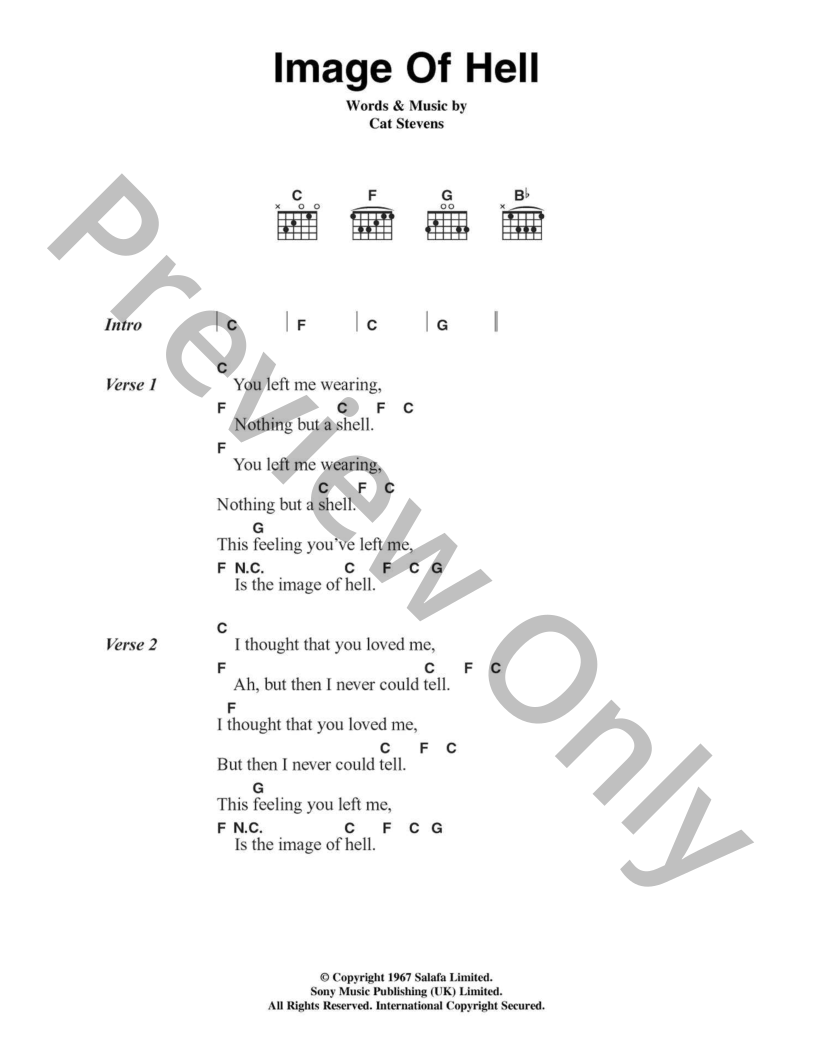 Image Of Hell

Words & Music by
Cat Stevens

C F G B♭

Intro | C | F | C | G |

Verse 1
C
You left me wearing,
F C F C
Nothing but a shell.
F
You left me wearing,
C F C
Nothing but a shell.
G
This feeling you've left me,
F N.C. C F C G
Is the image of hell.

Verse 2
C
I thought that you loved me,
F C F C
Ah, but then I never could tell.
F
I thought that you loved me,
C F C
But then I never could tell.
G
This feeling you left me,
F N.C. C F C G
Is the image of hell.

© Copyright 1967 Salafa Limited.
Sony Music Publishing (UK) Limited.
All Rights Reserved. International Copyright Secured.

Preview Only